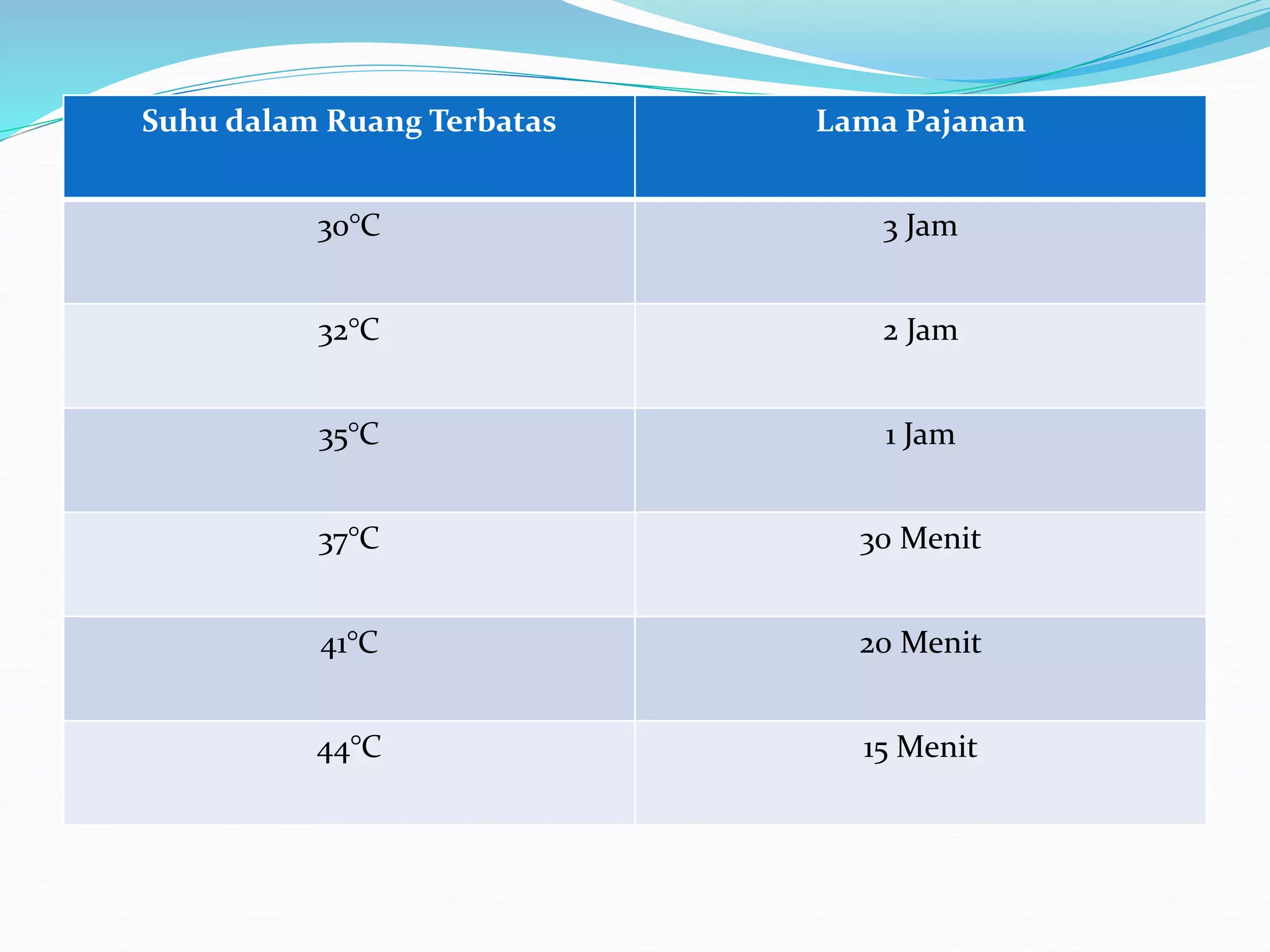 | Suhu dalam Ruang Terbatas | Lama Pajanan |
|---|---|
| 30°C | 3 Jam |
| 32°C | 2 Jam |
| 35°C | 1 Jam |
| 37°C | 30 Menit |
| 41°C | 20 Menit |
| 44°C | 15 Menit |